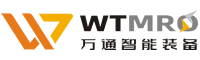 WTMRO
万通智能装备